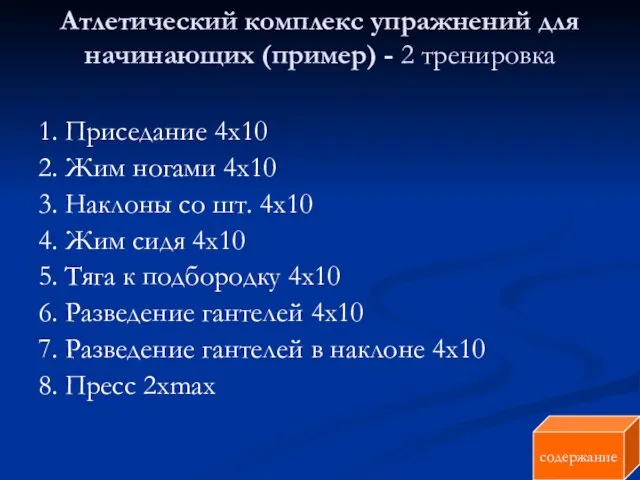 Атлетический комплекс упражнений для начинающих (пример) - 2 тренировка

1. Приседание 4х10
2. Жим ногами 4х10
3. Наклоны со шт. 4х10
4. Жим сидя 4х10
5. Тяга к подбородку 4х10
6. Разведение гантелей 4х10
7. Разведение гантелей в наклоне 4х10
8. Пресс 2хmax

содержание